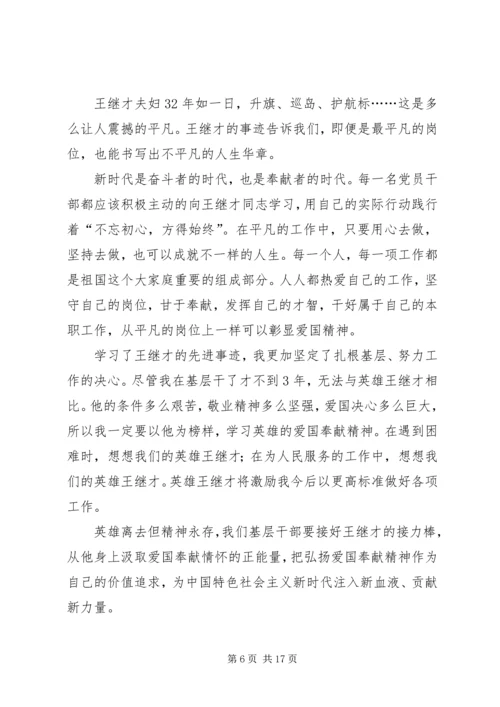 王继才夫妇32年如一日，升旗、巡岛、护航标……这是多么让人震撼的平凡。王继才的事迹告诉我们，即便是最平凡的岗位，也能书写出不平凡的人生华章。

新时代是奋斗者的时代，也是奉献者的时代。每一名党员干部都应该积极主动的向王继才同志学习，用自己的实际行动践行着“不忘初心，方得始终”。在平凡的工作中，只要用心去做，坚持去做，也可以成就不一样的人生。每一个人，每一项工作都是祖国这个大家庭重要的组成部分。人人都热爱自己的工作，坚守自己的岗位，甘于奉献，发挥自己的才智，干好属于自己的本职工作，从平凡的岗位上一样可以彰显爱国精神。

学习了王继才的先进事迹，我更加坚定了扎根基层、努力工作的决心。尽管我在基层干了才不到3年，无法与英雄王继才相比。他的条件多么艰苦，敬业精神多么坚强，爱国决心多么巨大，所以我一定要以他为榜样，学习英雄的爱国奉献精神。在遇到困难时，想想我们的英雄王继才；在为人民服务的工作中，想想我们的英雄王继才。英雄王继才将激励我今后以更高标准做好各项工作。

英雄离去但精神永存，我们基层干部要接好王继才的接力棒，从他身上汲取爱国奉献情怀的正能量，把弘扬爱国奉献精神作为自己的价值追求，为中国特色社会主义新时代注入新血液、贡献新力量。

第6页 共17页